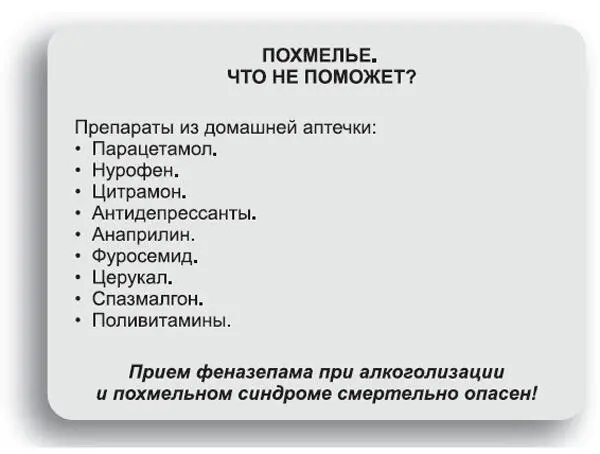 ПОХМЕЛЬЕ.
ЧТО НЕ ПОМОЖЕТ?

Препараты из домашней аптечки:
• Парацетамол.
• Нурофен.
• Цитрамон.
• Антидепрессанты.
• Анаприлин.
• Фуросемид.
• Церукал.
• Спазмалгон.
• Поливитамины.

Прием феназепама при алкоголизации и похмельном синдроме смертельно опасен!